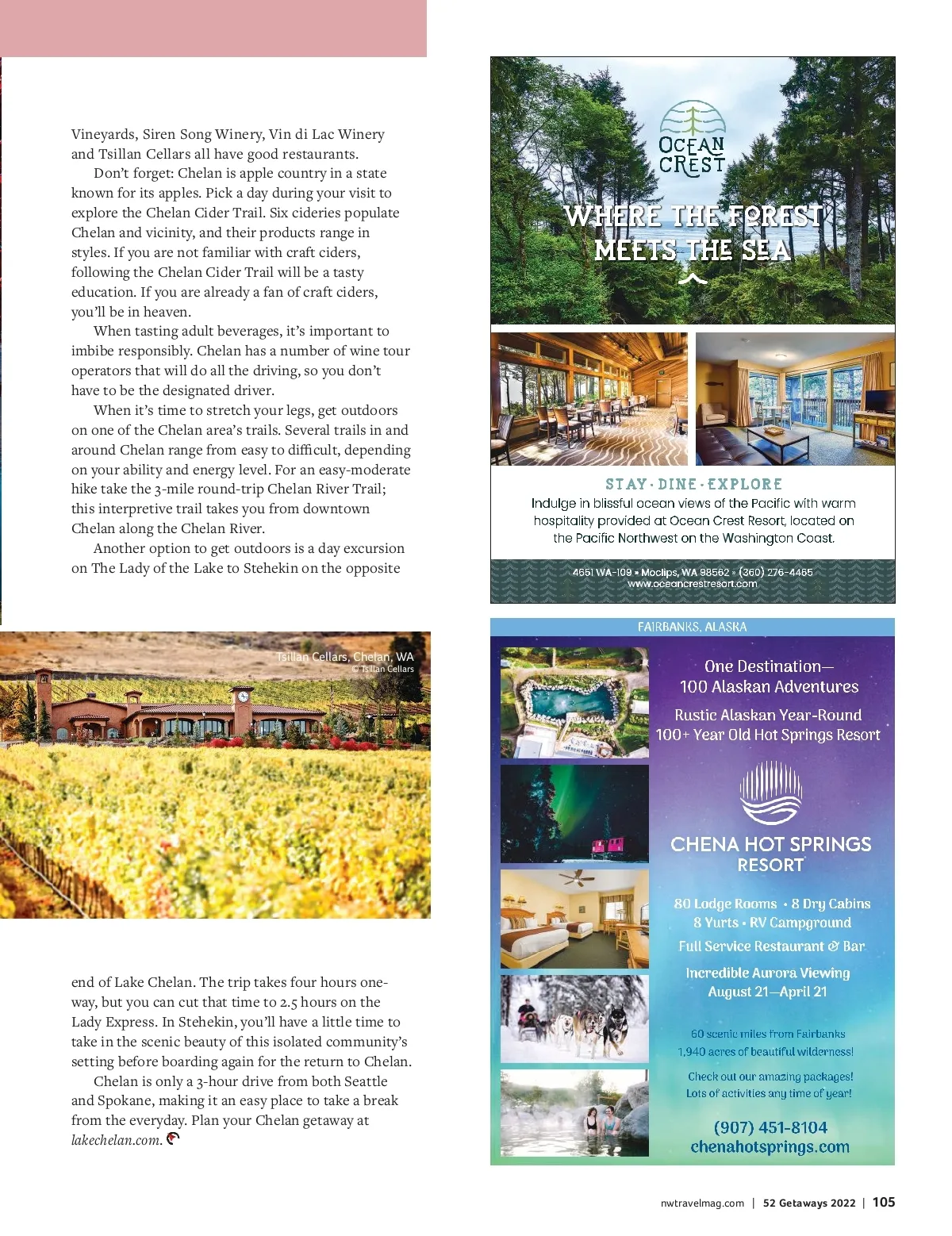 Vineyards, Siren Song Winery, Vin di Lac Winery and Tsillan Cellars all have good restaurants.

Don't forget: Chelan is apple country in a state known for its apples. Pick a day during your visit to explore the Chelan Cider Trail. Six cideries populate Chelan and vicinity, and their products range in styles. If you are not familiar with craft ciders, following the Chelan Cider Trail will be a tasty education. If you are already a fan of craft ciders, you'll be in heaven.

When tasting adult beverages, it's important to imbibe responsibly. Chelan has a number of wine tour operators that will do all the driving, so you don't have to be the designated driver.

When it's time to stretch your legs, get outdoors on one of the Chelan area's trails. Several trails in and around Chelan range from easy to difficult, depending on your ability and energy level. For an easy-moderate hike take the 3-mile round-trip Chelan River Trail; this interpretive trail takes you from downtown Chelan along the Chelan River.

Another option to get outdoors is a day excursion on The Lady of the Lake to Stehekin on the opposite

Tsillan Cellars, Chelan, WA
© Tsillan Cellars

end of Lake Chelan. The trip takes four hours one-way, but you can cut that time to 2.5 hours on the Lady Express. In Stehekin, you'll have a little time to take in the scenic beauty of this isolated community's setting before boarding again for the return to Chelan.

Chelan is only a 3-hour drive from both Seattle and Spokane, making it an easy place to take a break from the everyday. Plan your Chelan getaway at lakechelan.com.

OCEAN CREST

WHERE THE FOREST MEETS THE SEA

STAY · DINE · EXPLORE
Indulge in blissful ocean views of the Pacific with warm hospitality provided at Ocean Crest Resort, located on the Pacific Northwest on the Washington Coast.

4651 WA-109 • Moclips, WA 98562 • (360) 276-4465
www.oceancrestresort.com

FAIRBANKS, ALASKA

One Destination—
100 Alaskan Adventures

Rustic Alaskan Year-Round
100+ Year Old Hot Springs Resort

CHENA HOT SPRINGS RESORT

80 Lodge Rooms • 8 Dry Cabins
8 Yurts • RV Campground

Full Service Restaurant & Bar

Incredible Aurora Viewing
August 21—April 21

60 scenic miles from Fairbanks
1,940 acres of beautiful wilderness!

Check out our amazing packages!
Lots of activities any time of year!

(907) 451-8104
chenahotsprings.com

nwtravelmag.com | 52 Getaways 2022 | 105